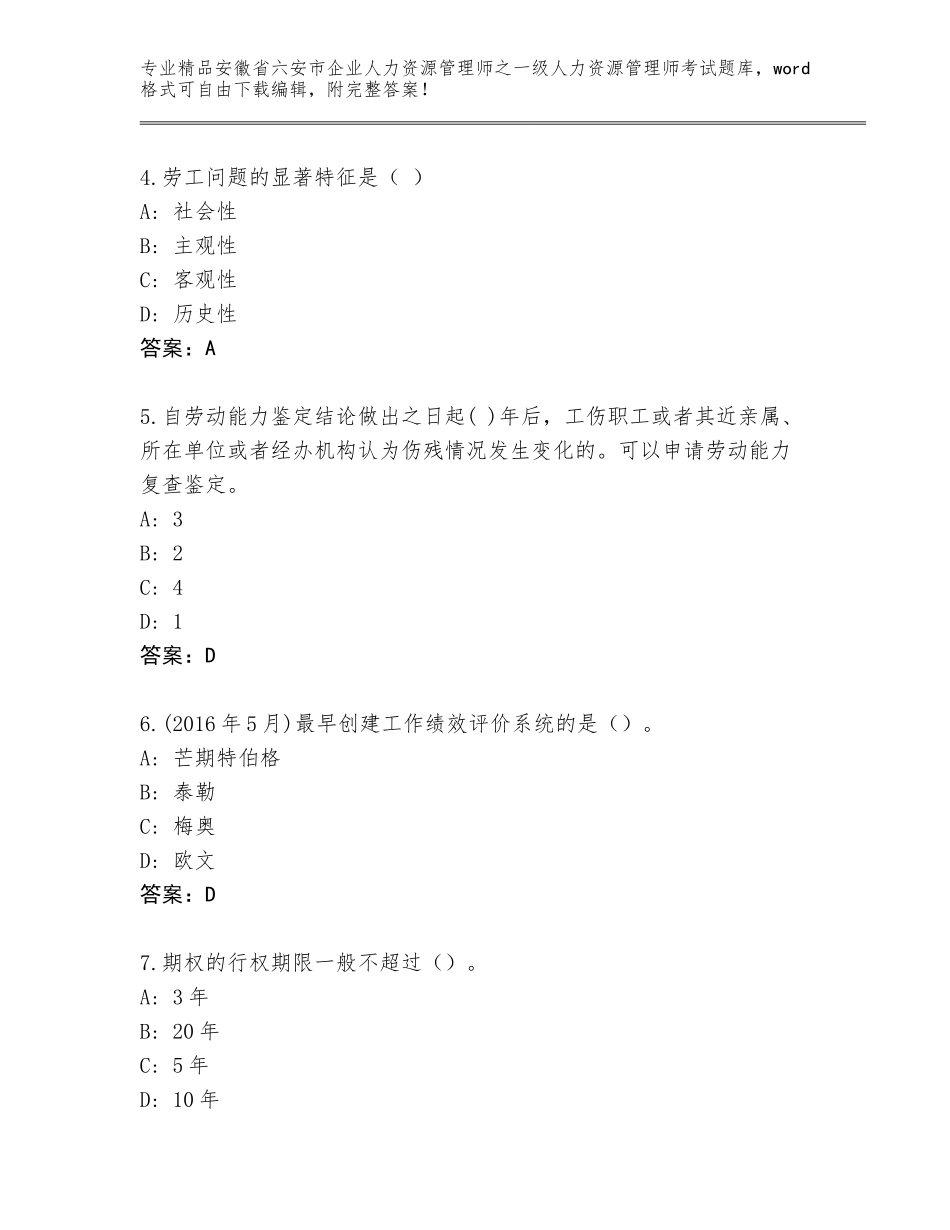 专业精品安徽省六安市企业人力资源管理师之一级人力资源管理师考试题库，word格式可自由下载编辑，附完整答案！

4.劳工问题的显著特征是（ ）
A：社会性
B：主观性
C：客观性
D：历史性
答案：A

5.自劳动能力鉴定结论做出之日起( )年后，工伤职工或者其近亲属、所在单位或者经办机构认为伤残情况发生变化的。可以申请劳动能力复查鉴定。
A：3
B：2
C：4
D：1
答案：D

6.(2016年5月)最早创建工作绩效评价系统的是（）。
A：芒期特伯格
B：泰勒
C：梅奥
D：欧文
答案：D

7.期权的行权期限一般不超过（）。
A：3年
B：20年
C：5年
D：10年